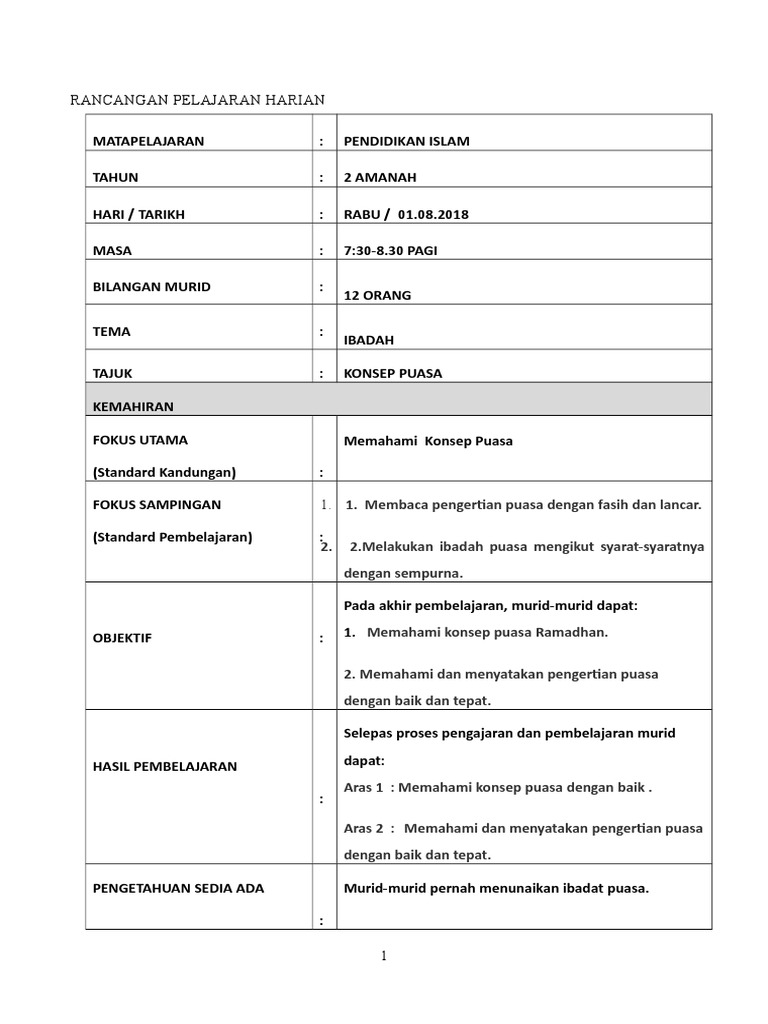 RANCANGAN PELAJARAN HARIAN

| MATAPELAJARAN | : | PENDIDIKAN ISLAM |
|---|---|---|
| TAHUN | : | 2 AMANAH |
| HARI / TARIKH | : | RABU / 01.08.2018 |
| MASA | : | 7:30-8.30 PAGI |
| BILANGAN MURID | : | 12 ORANG |
| TEMA | : | IBADAH |
| TAJUK | : | KONSEP PUASA |
| KEMAHIRAN | | |
| FOKUS UTAMA (Standard Kandungan) | : | Memahami Konsep Puasa |
| FOKUS SAMPINGAN (Standard Pembelajaran) | 1. : 2. | 1. Membaca pengertian puasa dengan fasih dan lancar. 2.Melakukan ibadah puasa mengikut syarat-syaratnya dengan sempurna. |
| OBJEKTIF | : | Pada akhir pembelajaran, murid-murid dapat: 1. Memahami konsep puasa Ramadhan. 2. Memahami dan menyatakan pengertian puasa dengan baik dan tepat. |
| HASIL PEMBELAJARAN | : | Selepas proses pengajaran dan pembelajaran murid dapat: Aras 1 : Memahami konsep puasa dengan baik . Aras 2 : Memahami dan menyatakan pengertian puasa dengan baik dan tepat. |
| PENGETAHUAN SEDIA ADA | : | Murid-murid pernah menunaikan ibadat puasa. |

1